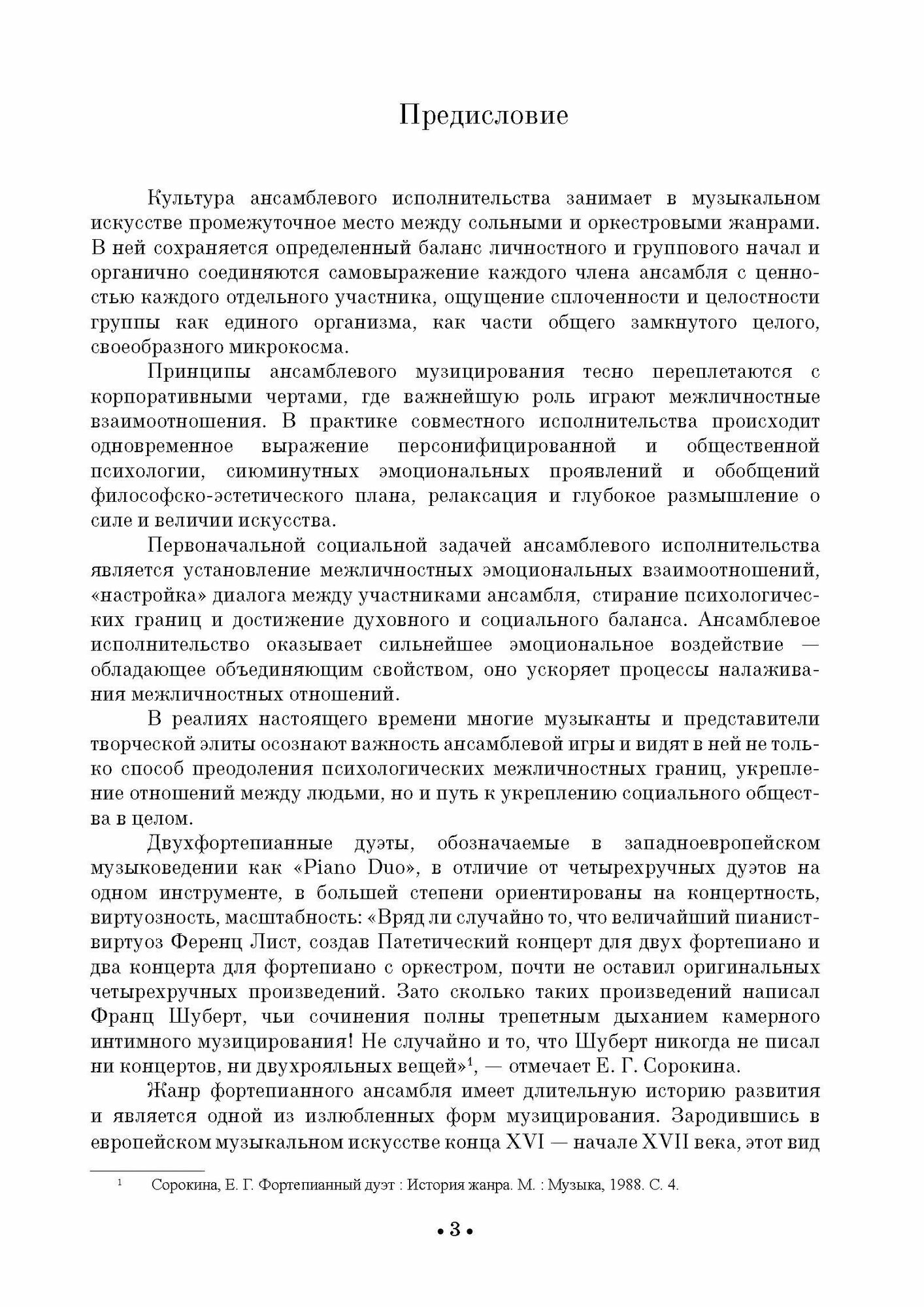 Предисловие

Культура ансамблевого исполнительства занимает в музыкальном искусстве промежуточное место между сольными и оркестровыми жанрами. В ней сохраняется определенный баланс личностного и группового начал и органично соединяются самовыражение каждого члена ансамбля с ценностью каждого отдельного участника, ощущение сплоченности и целостности группы как единого организма, как части общего замкнутого целого, своеобразного микрокосма.

Принципы ансамблевого музицирования тесно переплетаются с корпоративными чертами, где важнейшую роль играют межличностные взаимоотношения. В практике совместного исполнительства происходит одновременное выражение персонифицированной и общественной психологии, сиюминутных эмоциональных проявлений и обобщений философско-эстетического плана, релаксация и глубокое размышление о силе и величии искусства.

Первоначальной социальной задачей ансамблевого исполнительства является установление межличностных эмоциональных взаимоотношений, «настройка» диалога между участниками ансамбля, стирание психологических границ и достижение духовного и социального баланса. Ансамблевое исполнительство оказывает сильнейшее эмоциональное воздействие — обладающее объединяющим свойством, оно ускоряет процессы налаживания межличностных отношений.

В реалиях настоящего времени многие музыканты и представители творческой элиты осознают важность ансамблевой игры и видят в ней не только способ преодоления психологических межличностных границ, укрепление отношений между людьми, но и путь к укреплению социального общества в целом.

Двухфортепианные дуэты, обозначаемые в западноевропейском музыковедении как «Piano Duo», в отличие от четырехручных дуэтов на одном инструменте, в большей степени ориентированы на концертность, виртуозность, масштабность: «Вряд ли случайно то, что величайший пианист-виртуоз Ференц Лист, создав Патетический концерт для двух фортепиано и два концерта для фортепиано с оркестром, почти не оставил оригинальных четырехручных произведений. Зато сколько таких произведений написал Франц Шуберт, чьи сочинения полны трепетным дыханием камерного интимного музицирования! Не случайно и то, что Шуберт никогда не писал ни концертов, ни двухрояльных вещей»$^1$, — отмечает Е. Г. Сорокина.

Жанр фортепианного ансамбля имеет длительную историю развития и является одной из излюбленных форм музицирования. Зародившись в европейском музыкальном искусстве конца XVI — начале XVII века, этот вид

$^1$ Сорокина, Е. Г. Фортепианный дуэт : История жанра. М. : Музыка, 1988. С. 4.

• 3 •